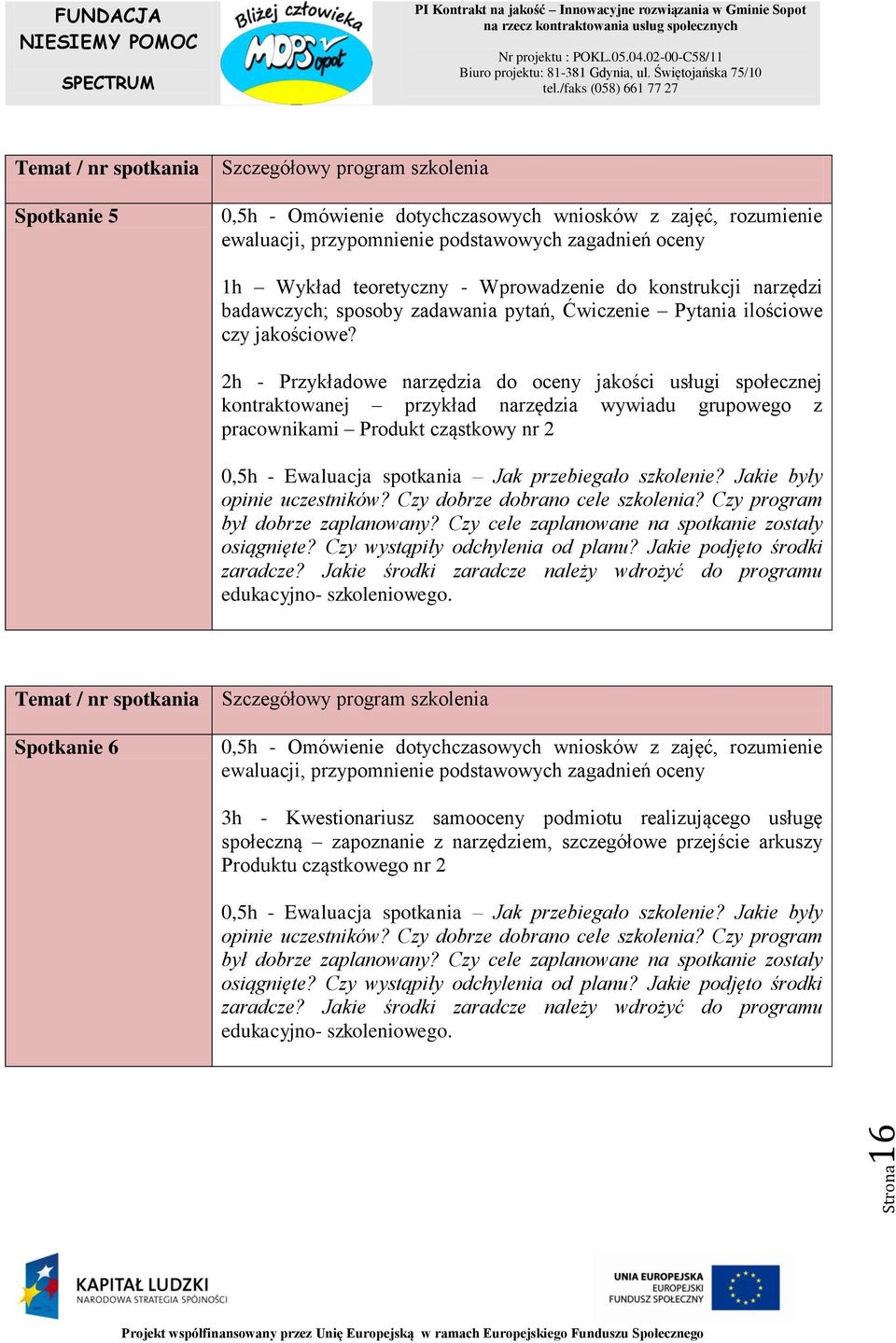 FUNDACJA NIESIEMY POMOC SPECTRUM

Bliżej człowieka MOPS Sopot

PI Kontrakt na jakość – Innowacyjne rozwiązania w Gminie Sopot na rzecz kontraktowania usług społecznych

Nr projektu : POKL.05.04.02-00-C58/11
Biuro projektu: 81-381 Gdynia, ul. Świętojańska 75/10
tel./faks (058) 661 77 27

| Temat / nr spotkania | Szczegółowy program szkolenia |
|---|---|
| Spotkanie 5 | 0,5h - Omówienie dotychczasowych wniosków z zajęć, rozumienie ewaluacji, przypomnienie podstawowych zagadnień oceny<br><br>1h – Wykład teoretyczny - Wprowadzenie do konstrukcji narzędzi badawczych; sposoby zadawania pytań, Ćwiczenie – Pytania ilościowe czy jakościowe?<br><br>2h - Przykładowe narzędzia do oceny jakości usługi społecznej kontraktowanej – przykład narzędzia wywiadu grupowego z pracownikami – Produkt cząstkowy nr 2<br><br>0,5h - Ewaluacja spotkania – Jak przebiegało szkolenie? Jakie były opinie uczestników? Czy dobrze dobrano cele szkolenia? Czy program był dobrze zaplanowany? Czy cele zaplanowane na spotkanie zostały osiągnięte? Czy wystąpiły odchylenia od planu? Jakie podjęto środki zaradcze? Jakie środki zaradcze należy wdrożyć do programu edukacyjno- szkoleniowego. |

| Temat / nr spotkania | Szczegółowy program szkolenia |
|---|---|
| Spotkanie 6 | 0,5h - Omówienie dotychczasowych wniosków z zajęć, rozumienie ewaluacji, przypomnienie podstawowych zagadnień oceny<br><br>3h - Kwestionariusz samooceny podmiotu realizującego usługę społeczną – zapoznanie z narzędziem, szczegółowe przejście arkuszy Produktu cząstkowego nr 2<br><br>0,5h - Ewaluacja spotkania – Jak przebiegało szkolenie? Jakie były opinie uczestników? Czy dobrze dobrano cele szkolenia? Czy program był dobrze zaplanowany? Czy cele zaplanowane na spotkanie zostały osiągnięte? Czy wystąpiły odchylenia od planu? Jakie podjęto środki zaradcze? Jakie środki zaradcze należy wdrożyć do programu edukacyjno- szkoleniowego. |

Strona 16

KAPITAŁ LUDZKI
NARODOWA STRATEGIA SPÓJNOŚCI

UNIA EUROPEJSKA
EUROPEJSKI FUNDUSZ SPOŁECZNY

Projekt współfinansowany przez Unię Europejską w ramach Europejskiego Funduszu Społecznego